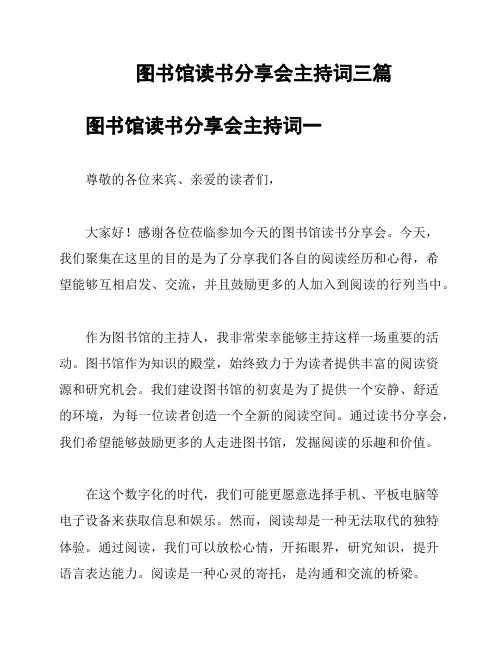 图书馆读书分享会主持词三篇

图书馆读书分享会主持词一

尊敬的各位来宾、亲爱的读者们，

大家好！感谢各位莅临参加今天的图书馆读书分享会。今天，我们聚集在这里的目的是为了分享我们各自的阅读经历和心得，希望能够互相启发、交流，并且鼓励更多的人加入到阅读的行列当中。

作为图书馆的主持人，我非常荣幸能够主持这样一场重要的活动。图书馆作为知识的殿堂，始终致力于为读者提供丰富的阅读资源和研究机会。我们建设图书馆的初衷是为了提供一个安静、舒适的环境，为每一位读者创造一个全新的阅读空间。通过读书分享会，我们希望能够鼓励更多的人走进图书馆，发掘阅读的乐趣和价值。

在这个数字化的时代，我们可能更愿意选择手机、平板电脑等电子设备来获取信息和娱乐。然而，阅读却是一种无法取代的独特体验。通过阅读，我们可以放松心情，开拓眼界，研究知识，提升语言表达能力。阅读是一种心灵的寄托，是沟通和交流的桥梁。